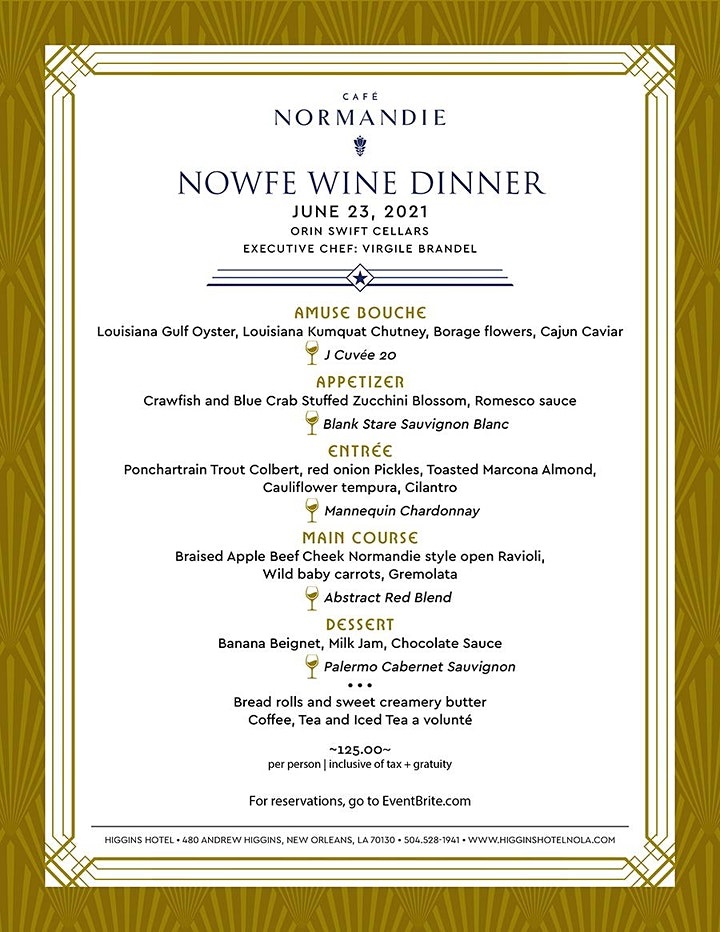 CAFÉ
NORMANDIE

NOWFE WINE DINNER
JUNE 23, 2021
ORIN SWIFT CELLARS
EXECUTIVE CHEF: VIRGILE BRANDEL

AMUSE BOUCHE
Louisiana Gulf Oyster, Louisiana Kumquat Chutney, Borage flowers, Cajun Caviar
J Cuvée 20

APPETIZER
Crawfish and Blue Crab Stuffed Zucchini Blossom, Romesco sauce
Blank Stare Sauvignon Blanc

ENTRÉE
Ponchartrain Trout Colbert, red onion Pickles, Toasted Marcona Almond, Cauliflower tempura, Cilantro
Mannequin Chardonnay

MAIN COURSE
Braised Apple Beef Cheek Normandie style open Ravioli, Wild baby carrots, Gremolata
Abstract Red Blend

DESSERT
Banana Beignet, Milk Jam, Chocolate Sauce
Palermo Cabernet Sauvignon
• • •
Bread rolls and sweet creamery butter
Coffee, Tea and Iced Tea a volunté

~125.00~
per person | inclusive of tax + gratuity

For reservations, go to EventBrite.com

HIGGINS HOTEL • 480 ANDREW HIGGINS, NEW ORLEANS, LA 70130 • 504.528-1941 • WWW.HIGGINSHOTELNOLA.COM